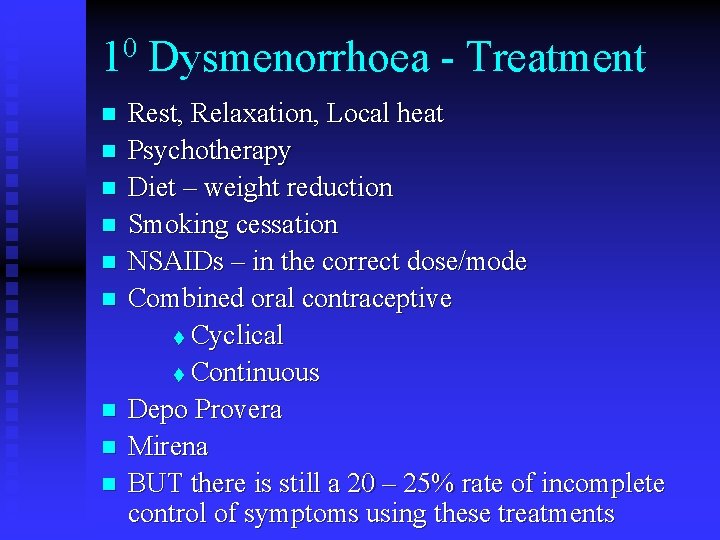 $1^0$ Dysmenorrhoea - Treatment

- Rest, Relaxation, Local heat
- Psychotherapy
- Diet – weight reduction
- Smoking cessation
- NSAIDs – in the correct dose/mode
- Combined oral contraceptive
  - Cyclical
  - Continuous
- Depo Provera
- Mirena
- BUT there is still a 20 – 25% rate of incomplete control of symptoms using these treatments